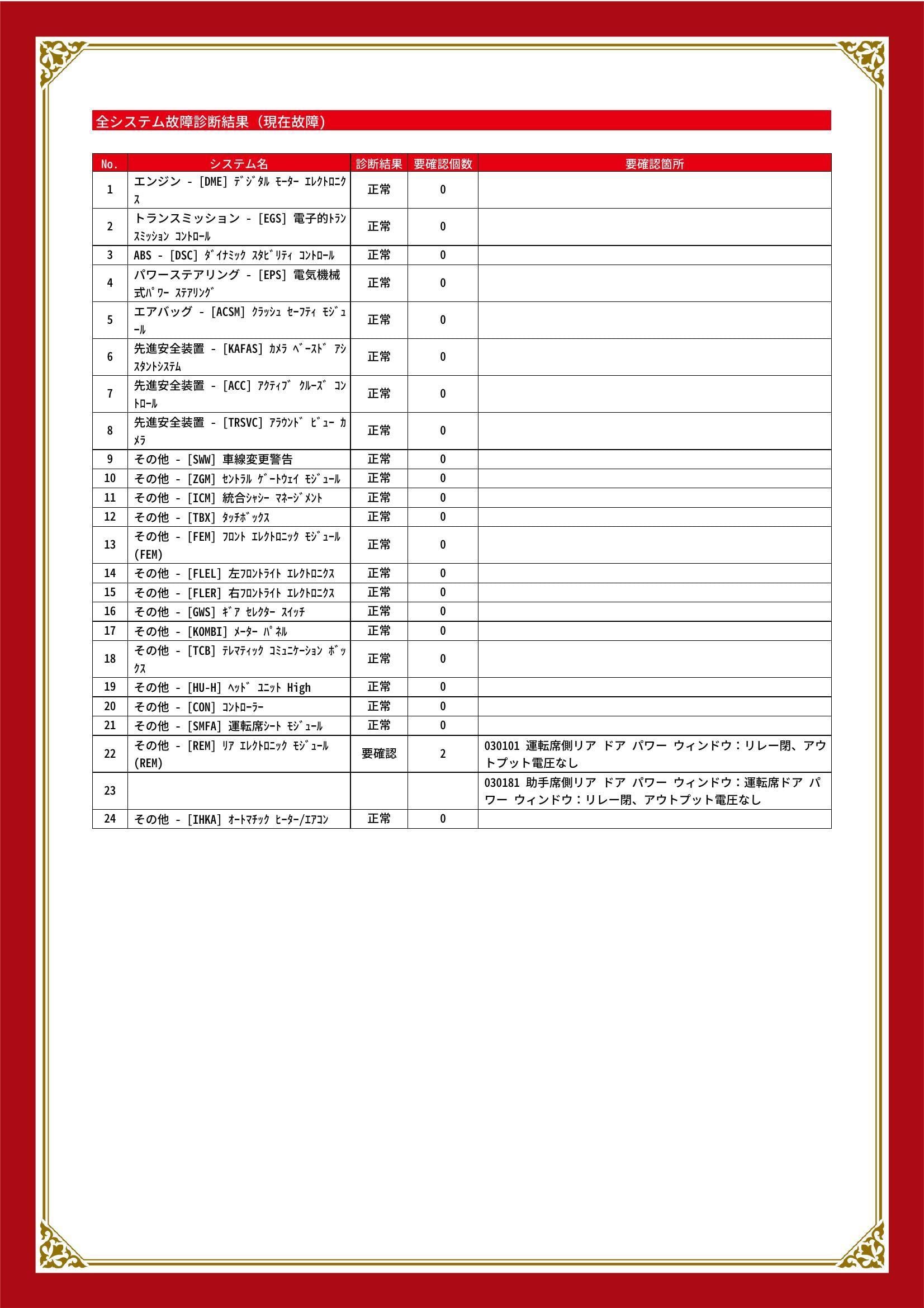 全システム故障診断結果（現在故障）

| No. | システム名 | 診断結果 | 要確認個数 | 要確認箇所 |
|---|---|---|---|---|
| 1 | エンジン - [DME] ﾃﾞｼﾞﾀﾙ ﾓｰﾀｰ ｴﾚｸﾄﾛﾆｸｽ | 正常 | 0 | |
| 2 | トランスミッション - [EGS] 電子的ﾄﾗﾝｽﾐｯｼｮﾝ ｺﾝﾄﾛｰﾙ | 正常 | 0 | |
| 3 | ABS - [DSC] ﾀﾞｲﾅﾐｯｸ ｽﾀﾋﾞﾘﾃｨ ｺﾝﾄﾛｰﾙ | 正常 | 0 | |
| 4 | パワーステアリング - [EPS] 電気機械式ﾊﾟﾜｰ ｽﾃｱﾘﾝｸﾞ | 正常 | 0 | |
| 5 | エアバッグ - [ACSM] ｸﾗｯｼｭ ｾｰﾌﾃｨ ﾓｼﾞｭｰﾙ | 正常 | 0 | |
| 6 | 先進安全装置 - [KAFAS] ｶﾒﾗ ﾍﾞｰｽﾄﾞ ｱｼｽﾀﾝﾄｼｽﾃﾑ | 正常 | 0 | |
| 7 | 先進安全装置 - [ACC] ｱｸﾃｨﾌﾞ ｸﾙｰｽﾞ ｺﾝﾄﾛｰﾙ | 正常 | 0 | |
| 8 | 先進安全装置 - [TRSVC] ｱﾗｳﾝﾄﾞ ﾋﾞｭｰ ｶﾒﾗ | 正常 | 0 | |
| 9 | その他 - [SWW] 車線変更警告 | 正常 | 0 | |
| 10 | その他 - [ZGM] ｾﾝﾄﾗﾙ ｹﾞｰﾄｳｪｲ ﾓｼﾞｭｰﾙ | 正常 | 0 | |
| 11 | その他 - [ICM] 統合ｼｬｼｰ ﾏﾈｰｼﾞﾒﾝﾄ | 正常 | 0 | |
| 12 | その他 - [TBX] ﾀｯﾁﾎﾞｯｸｽ | 正常 | 0 | |
| 13 | その他 - [FEM] ﾌﾛﾝﾄ ｴﾚｸﾄﾛﾆｯｸ ﾓｼﾞｭｰﾙ (FEM) | 正常 | 0 | |
| 14 | その他 - [FLEL] 左ﾌﾛﾝﾄﾗｲﾄ ｴﾚｸﾄﾛﾆｸｽ | 正常 | 0 | |
| 15 | その他 - [FLER] 右ﾌﾛﾝﾄﾗｲﾄ ｴﾚｸﾄﾛﾆｸｽ | 正常 | 0 | |
| 16 | その他 - [GWS] ｷﾞｱ ｾﾚｸﾀｰ ｽｲｯﾁ | 正常 | 0 | |
| 17 | その他 - [KOMBI] ﾒｰﾀｰ ﾊﾟﾈﾙ | 正常 | 0 | |
| 18 | その他 - [TCB] ﾃﾚﾏﾃｨｯｸ ｺﾐｭﾆｹｰｼｮﾝ ﾎﾞｯｸｽ | 正常 | 0 | |
| 19 | その他 - [HU-H] ﾍｯﾄﾞ ﾕﾆｯﾄ High | 正常 | 0 | |
| 20 | その他 - [CON] ｺﾝﾄﾛｰﾗｰ | 正常 | 0 | |
| 21 | その他 - [SMFA] 運転席ｼｰﾄ ﾓｼﾞｭｰﾙ | 正常 | 0 | |
| 22 | その他 - [REM] ﾘｱ ｴﾚｸﾄﾛﾆｯｸ ﾓｼﾞｭｰﾙ (REM) | 要確認 | 2 | 030101 運転席側リア ドア パワー ウィンドウ：リレー閉、アウトプット電圧なし |
| 23 | | | | 030181 助手席側リア ドア パワー ウィンドウ：運転席ドア パワー ウィンドウ：リレー閉、アウトプット電圧なし |
| 24 | その他 - [IHKA] ｵｰﾄﾏﾁｯｸ ﾋｰﾀｰ/ｴｱｺﾝ | 正常 | 0 | |